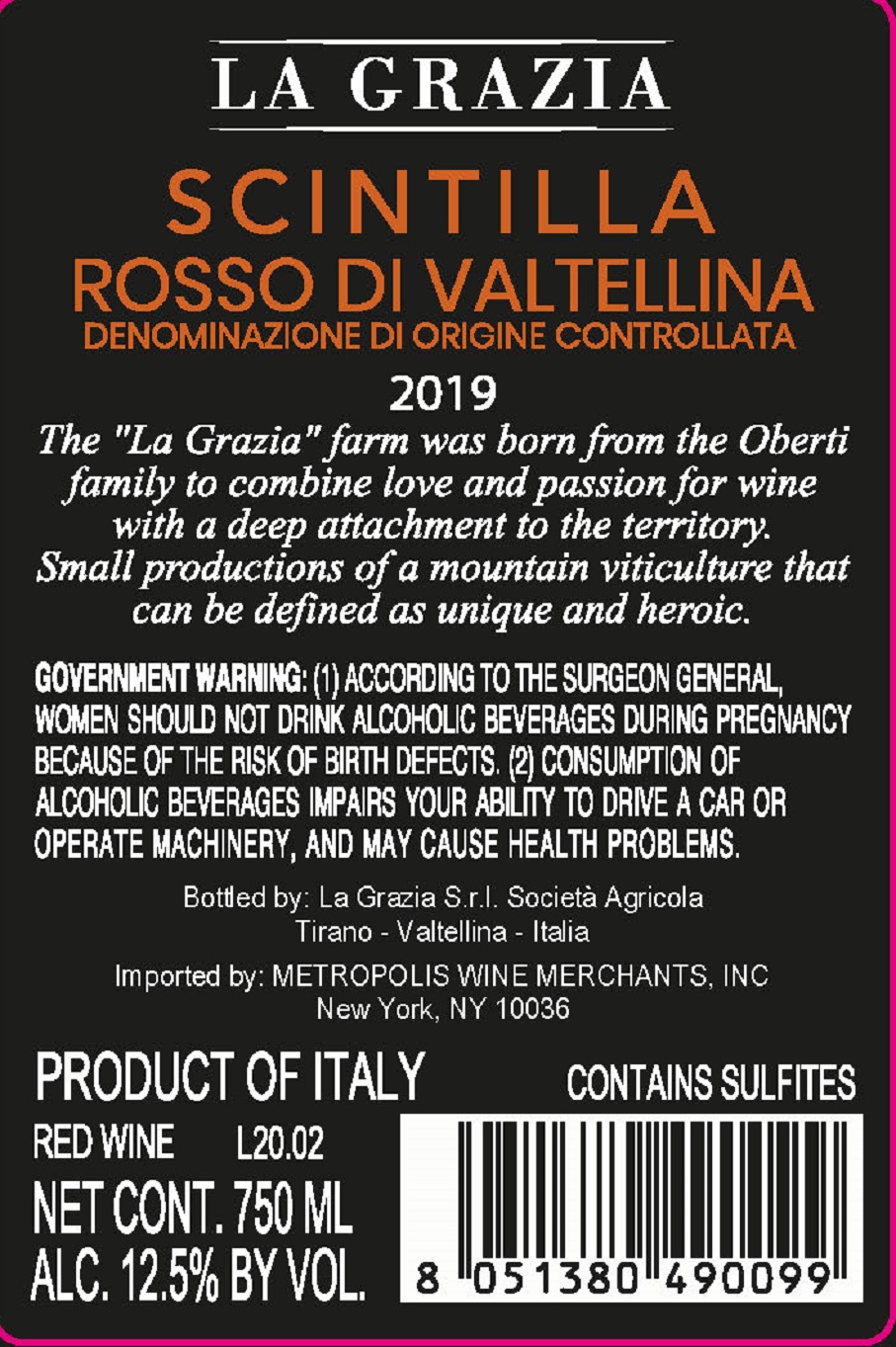 LA GRAZIA

SCINTILLA
ROSSO DI VALTELLINA
DENOMINAZIONE DI ORIGINE CONTROLLATA

2019

The "La Grazia" farm was born from the Oberti family to combine love and passion for wine with a deep attachment to the territory. Small productions of a mountain viticulture that can be defined as unique and heroic.

GOVERNMENT WARNING: (1) ACCORDING TO THE SURGEON GENERAL, WOMEN SHOULD NOT DRINK ALCOHOLIC BEVERAGES DURING PREGNANCY BECAUSE OF THE RISK OF BIRTH DEFECTS. (2) CONSUMPTION OF ALCOHOLIC BEVERAGES IMPAIRS YOUR ABILITY TO DRIVE A CAR OR OPERATE MACHINERY, AND MAY CAUSE HEALTH PROBLEMS.

Bottled by: La Grazia S.r.l. Società Agricola
Tirano - Valtellina - Italia

Imported by: METROPOLIS WINE MERCHANTS, INC
New York, NY 10036

PRODUCT OF ITALY
CONTAINS SULFITES
RED WINE L20.02
NET CONT. 750 ML
ALC. 12.5% BY VOL.

8 051380 490099